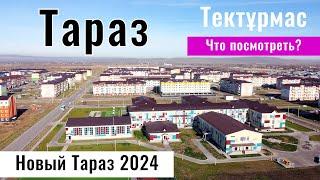 Тараз

Тектұрмас

Что посмотреть?

Новый Тараз 2024